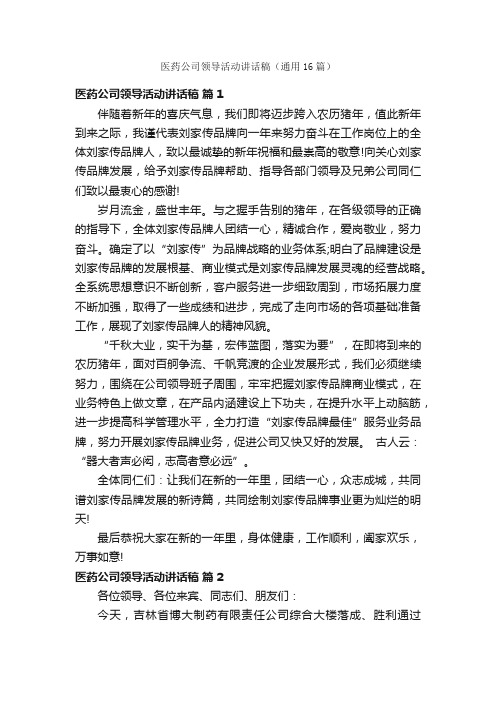 医药公司领导活动讲话稿（通用16篇）

医药公司领导活动讲话稿 篇1

伴随着新年的喜庆气息，我们即将迈步跨入农历猪年，值此新年到来之际，我谨代表刘家传品牌向一年来努力奋斗在工作岗位上的全体刘家传品牌人，致以最诚挚的新年祝福和最崇高的敬意!向关心刘家传品牌发展，给予刘家传品牌帮助、指导各部门领导及兄弟公司同仁们致以最衷心的感谢!

岁月流金，盛世丰年。与之握手告别的猪年，在各级领导的正确的指导下，全体刘家传品牌人团结一心，精诚合作，爱岗敬业，努力奋斗。确定了以“刘家传”为品牌战略的业务体系;明白了品牌建设是刘家传品牌的发展根基、商业模式是刘家传品牌发展灵魂的经营战略。全系统思想意识不断创新，客户服务进一步细致周到，市场拓展力度不断加强，取得了一些成绩和进步，完成了走向市场的各项基础准备工作，展现了刘家传品牌人的精神风貌。

“千秋大业，实干为基，宏伟蓝图，落实为要”，在即将到来的农历猪年，面对百舸争流、千帆竞渡的企业发展形式，我们必须继续努力，围绕在公司领导班子周围，牢牢把握刘家传品牌商业模式，在业务特色上做文章，在产品内涵建设上下功夫，在提升水平上动脑筋，进一步提高科学管理水平，全力打造“刘家传品牌最佳”服务业务品牌，努力开展刘家传品牌业务，促进公司又快又好的发展。 古人云：“器大者声必闳，志高者意必远”。

全体同仁们：让我们在新的一年里，团结一心，众志成城，共同谱刘家传品牌发展的新诗篇，共同绘制刘家传品牌事业更为灿烂的明天!

最后恭祝大家在新的一年里，身体健康，工作顺利，阖家欢乐，万事如意!

医药公司领导活动讲话稿 篇2

各位领导、各位来宾、同志们、朋友们：

今天，吉林省博大制药有限责任公司综合大楼落成、胜利通过